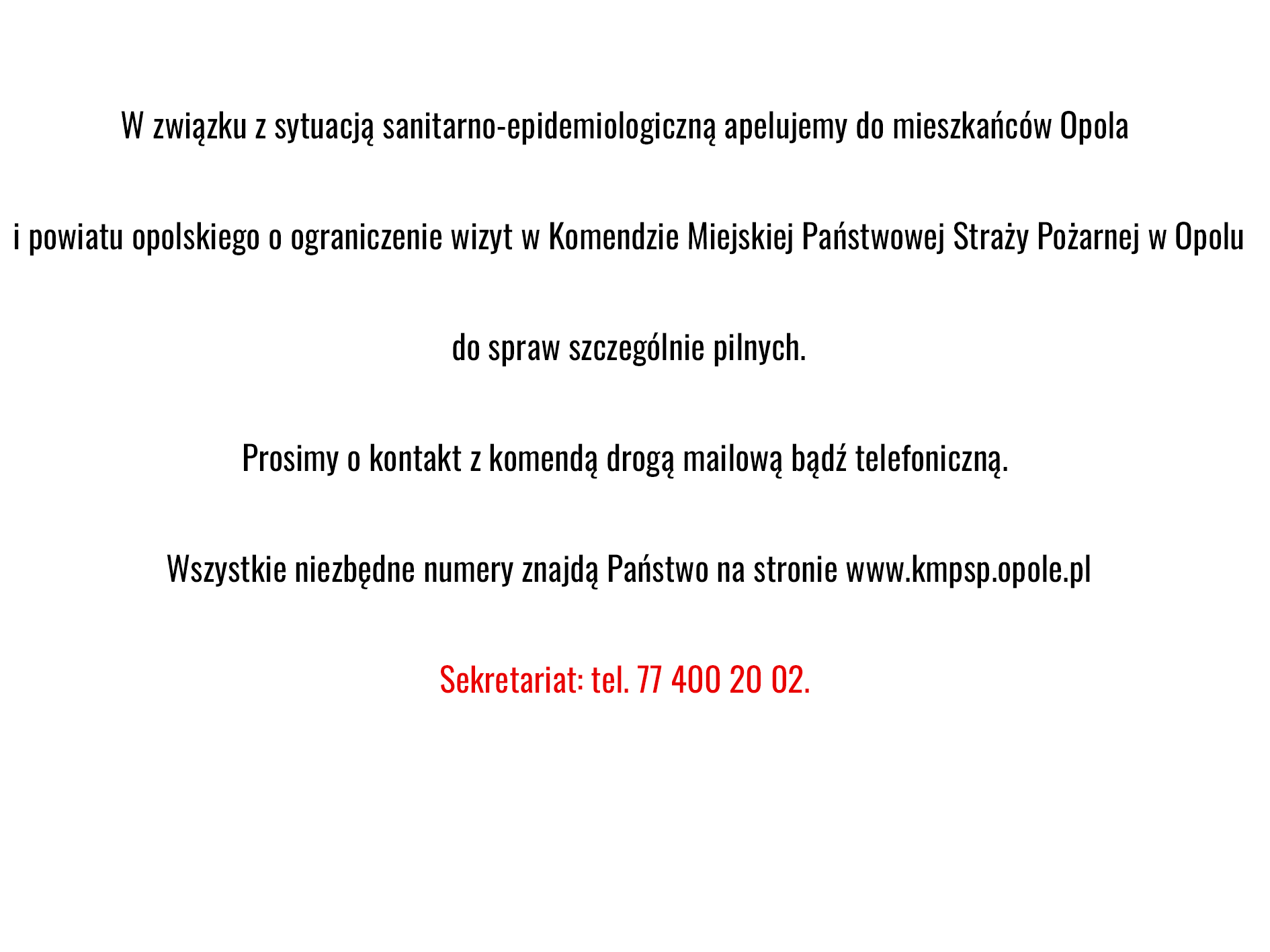 W związku z sytuacją sanitarno-epidemiologiczną apelujemy do mieszkańców Opola i powiatu opolskiego o ograniczenie wizyt w Komendzie Miejskiej Państwowej Straży Pożarnej w Opolu do spraw szczególnie pilnych.

Prosimy o kontakt z komendą drogą mailową bądź telefoniczną.

Wszystkie niezbędne numery znajdą Państwo na stronie www.kmpsp.opole.pl

Sekretariat: tel. 77 400 20 02.